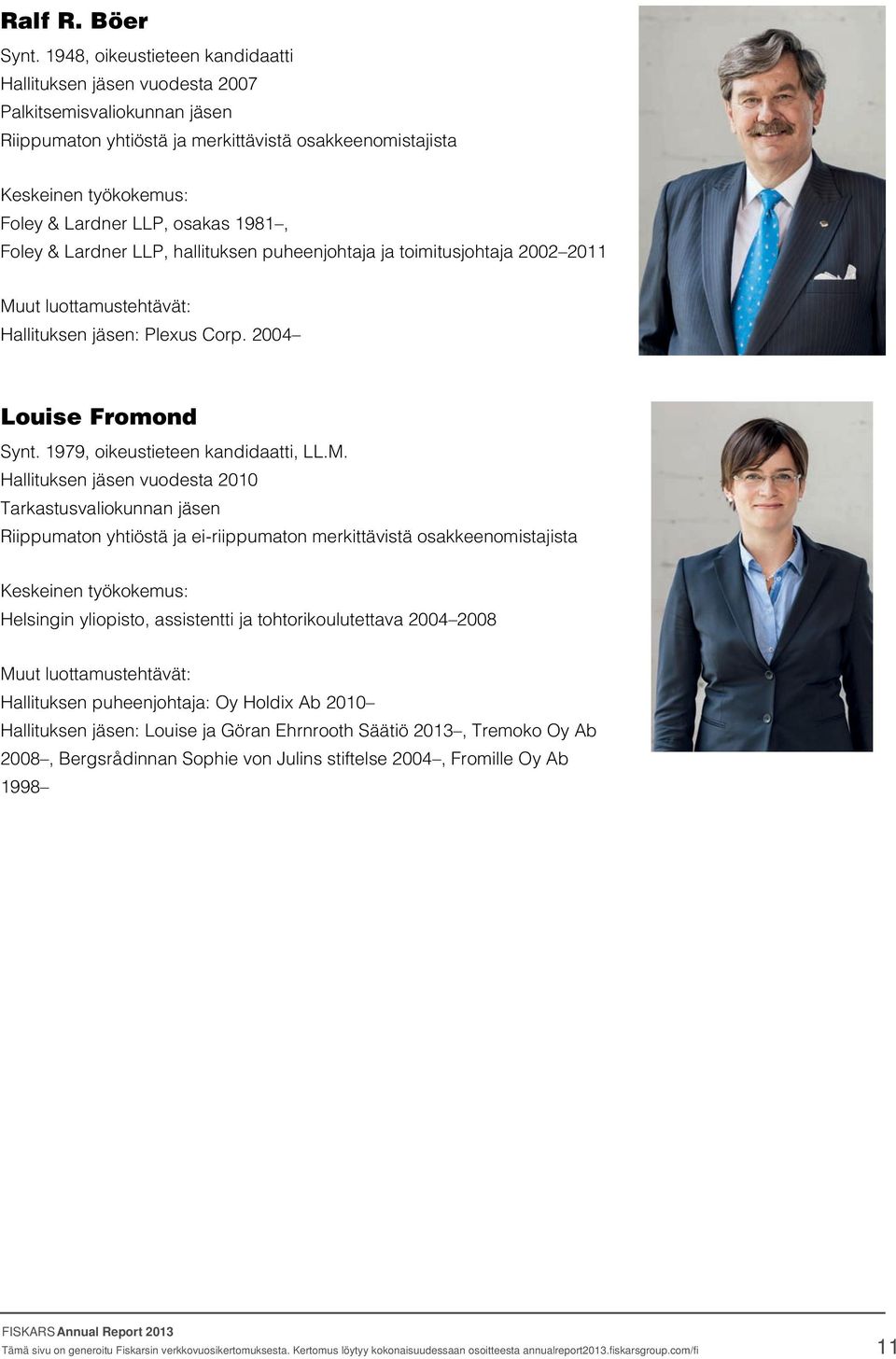 Ralf R. Böer

Synt. 1948, oikeustieteen kandidaatti
Hallituksen jäsen vuodesta 2007
Palkitsemisvaliokunnan jäsen
Riippumaton yhtiöstä ja merkittävistä osakkeenomistajista

Keskeinen työkokemus:
Foley & Lardner LLP, osakas 1981–,
Foley & Lardner LLP, hallituksen puheenjohtaja ja toimitusjohtaja 2002–2011

Muut luottamustehtävät:
Hallituksen jäsen: Plexus Corp. 2004–

Louise Fromond

Synt. 1979, oikeustieteen kandidaatti, LL.M.
Hallituksen jäsen vuodesta 2010
Tarkastusvaliokunnan jäsen
Riippumaton yhtiöstä ja ei-riippumaton merkittävistä osakkeenomistajista

Keskeinen työkokemus:
Helsingin yliopisto, assistentti ja tohtorikoulutettava 2004–2008

Muut luottamustehtävät:
Hallituksen puheenjohtaja: Oy Holdix Ab 2010–
Hallituksen jäsen: Louise ja Göran Ehrnrooth Säätiö 2013–, Tremoko Oy Ab 2008–, Bergsrådinnan Sophie von Julins stiftelse 2004–, Fromille Oy Ab 1998–

FISKARS Annual Report 2013
Tämä sivu on generoitu Fiskarsin verkkovuosikertomuksesta. Kertomus löytyy kokonaisuudessaan osoitteesta annualreport2013.fiskarsgroup.com/fi
11